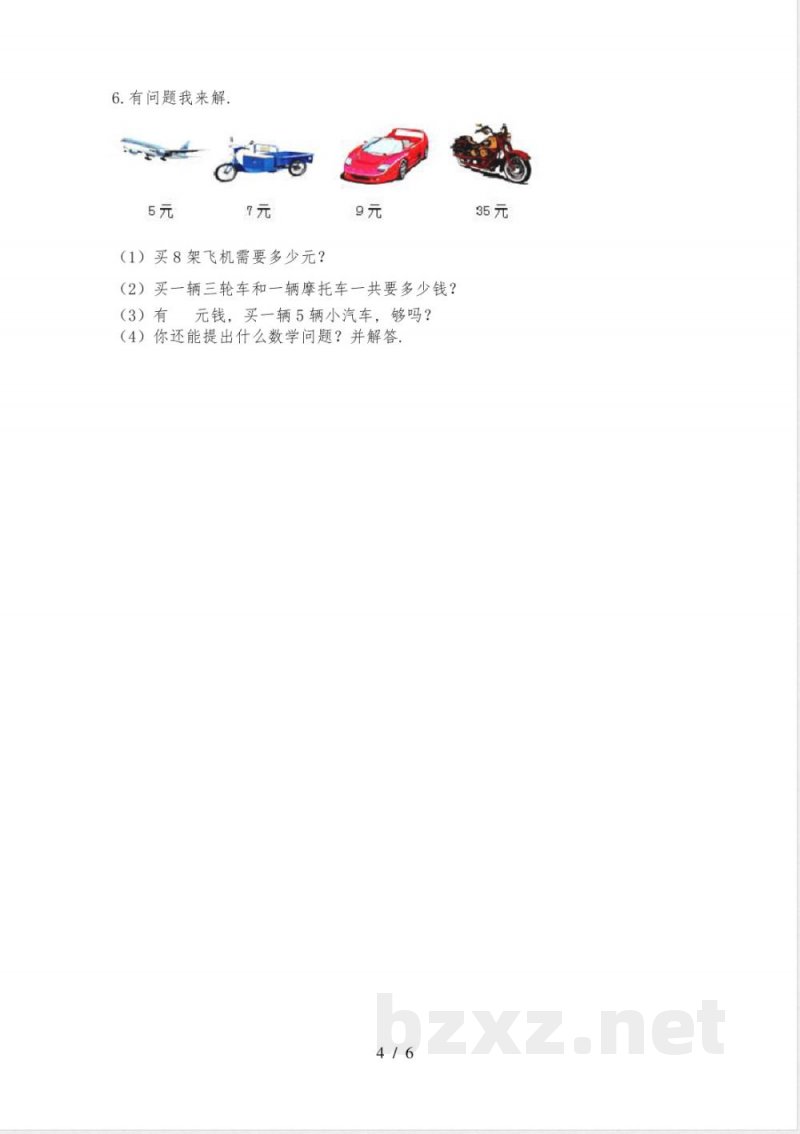 6.有问题我来解.

5元 7元 9元 35元

(1)买8架飞机需要多少元?

(2)买一辆三轮车和一辆摩托车一共要多少钱?

(3)有 元钱,买一辆5辆小汽车,够吗?

(4)你还能提出什么数学问题?并解答.

4 / 6

bzxz.net